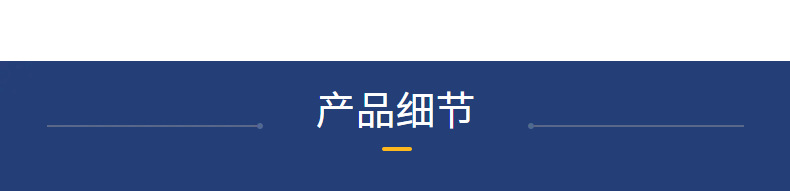 产品细节